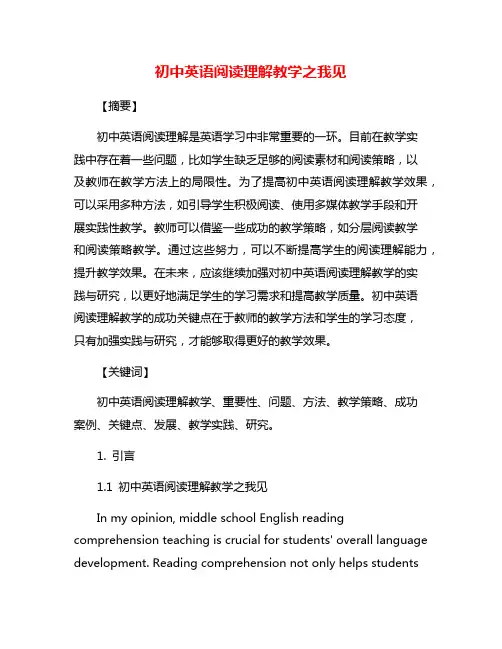 初中英语阅读理解教学之我见

【摘要】

初中英语阅读理解是英语学习中非常重要的一环。目前在教学实践中存在着一些问题，比如学生缺乏足够的阅读素材和阅读策略，以及教师在教学方法上的局限性。为了提高初中英语阅读理解教学效果，可以采用多种方法，如引导学生积极阅读、使用多媒体教学手段和开展实践性教学。教师可以借鉴一些成功的教学策略，如分层阅读教学和阅读策略教学。通过这些努力，可以不断提高学生的阅读理解能力，提升教学效果。在未来，应该继续加强对初中英语阅读理解教学的实践与研究，以更好地满足学生的学习需求和提高教学质量。初中英语阅读理解教学的成功关键点在于教师的教学方法和学生的学习态度，只有加强实践与研究，才能够取得更好的教学效果。

【关键词】

初中英语阅读理解教学、重要性、问题、方法、教学策略、成功案例、关键点、发展、教学实践、研究。

1. 引言

1.1 初中英语阅读理解教学之我见

In my opinion, middle school English reading comprehension teaching is crucial for students' overall language development. Reading comprehension not only helps students